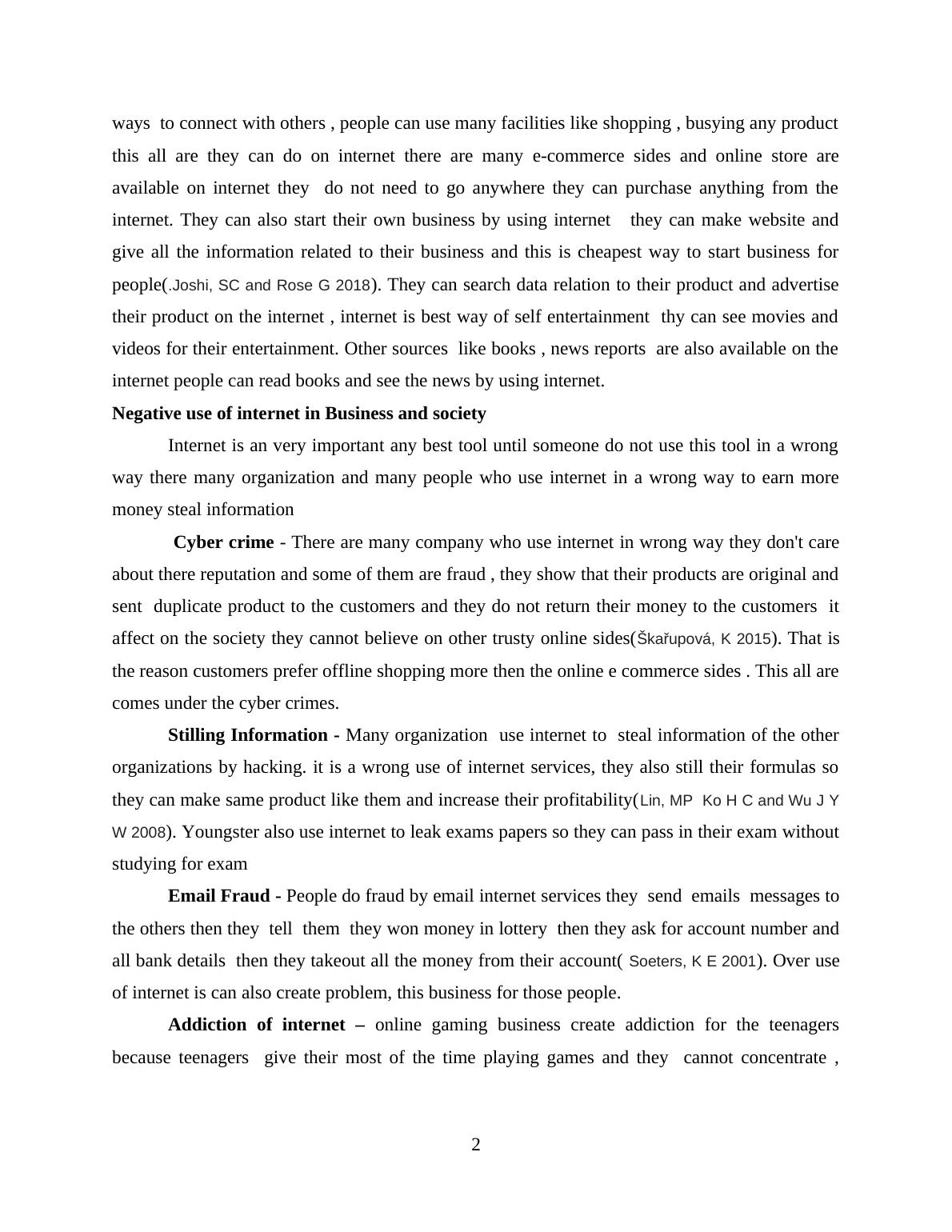 ways to connect with others , people can use many facilities like shopping , busying any product this all are they can do on internet there are many e-commerce sides and online store are available on internet they do not need to go anywhere they can purchase anything from the internet. They can also start their own business by using internet they can make website and give all the information related to their business and this is cheapest way to start business for people(.Joshi, SC and Rose G 2018). They can search data relation to their product and advertise their product on the internet , internet is best way of self entertainment thy can see movies and videos for their entertainment. Other sources like books , news reports are also available on the internet people can read books and see the news by using internet.

Negative use of internet in Business and society

Internet is an very important any best tool until someone do not use this tool in a wrong way there many organization and many people who use internet in a wrong way to earn more money steal information

Cyber crime - There are many company who use internet in wrong way they don't care about there reputation and some of them are fraud , they show that their products are original and sent duplicate product to the customers and they do not return their money to the customers it affect on the society they cannot believe on other trusty online sides(Škařupová, K 2015). That is the reason customers prefer offline shopping more then the online e commerce sides . This all are comes under the cyber crimes.

Stilling Information - Many organization use internet to steal information of the other organizations by hacking. it is a wrong use of internet services, they also still their formulas so they can make same product like them and increase their profitability(Lin, MP Ko H C and Wu J Y W 2008). Youngster also use internet to leak exams papers so they can pass in their exam without studying for exam

Email Fraud - People do fraud by email internet services they send emails messages to the others then they tell them they won money in lottery then they ask for account number and all bank details then they takeout all the money from their account( Soeters, K E 2001). Over use of internet is can also create problem, this business for those people.

Addiction of internet – online gaming business create addiction for the teenagers because teenagers give their most of the time playing games and they cannot concentrate ,

2